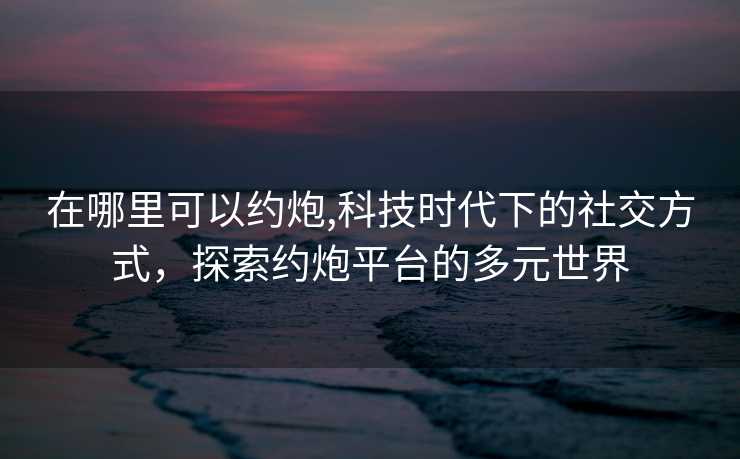 在哪里可以约炮,科技时代下的社交方式，探索约炮平台的多元世界